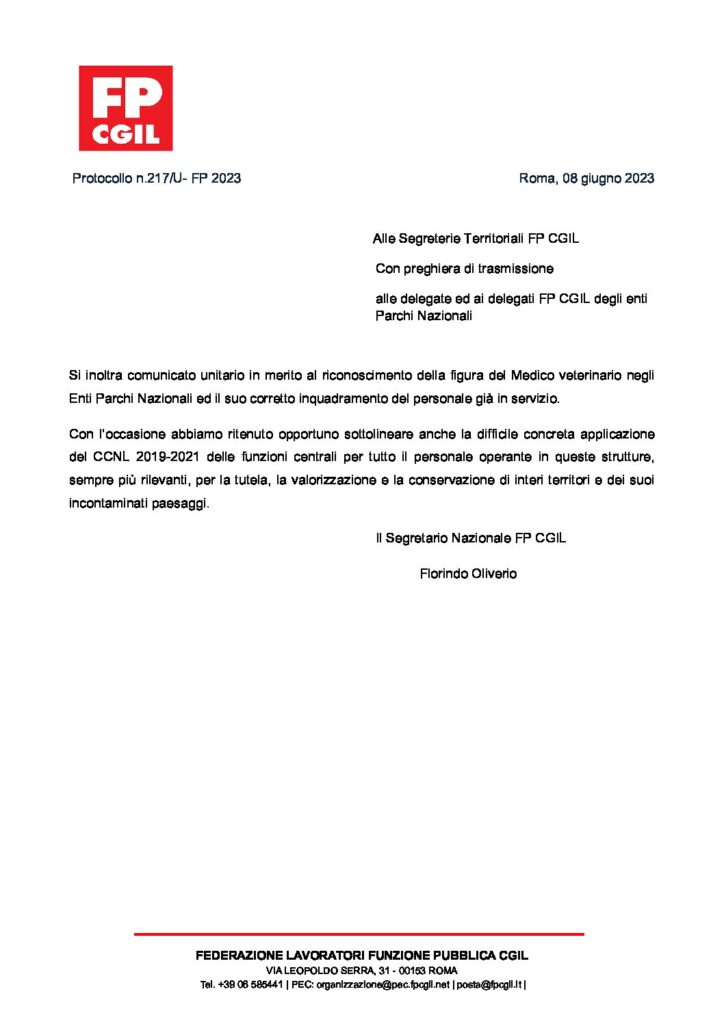 FP
CGIL

Protocollo n.217/U- FP 2023

Roma, 08 giugno 2023

Alle Segreterie Territoriali FP CGIL

Con preghiera di trasmissione

alle delegate ed ai delegati FP CGIL degli enti Parchi Nazionali

Si inoltra comunicato unitario in merito al riconoscimento della figura del Medico veterinario negli Enti Parchi Nazionali ed il suo corretto inquadramento del personale già in servizio.

Con l'occasione abbiamo ritenuto opportuno sottolineare anche la difficile concreta applicazione del CCNL 2019-2021 delle funzioni centrali per tutto il personale operante in queste strutture, sempre più rilevanti, per la tutela, la valorizzazione e la conservazione di interi territori e dei suoi incontaminati paesaggi.

Il Segretario Nazionale FP CGIL

Florindo Oliverio

FEDERAZIONE LAVORATORI FUNZIONE PUBBLICA CGIL
VIA LEOPOLDO SERRA, 31 - 00153 ROMA
Tel. +39 06 585441 | PEC: organizzazione@pec.fpcgil.net | posta@fpcgil.it |